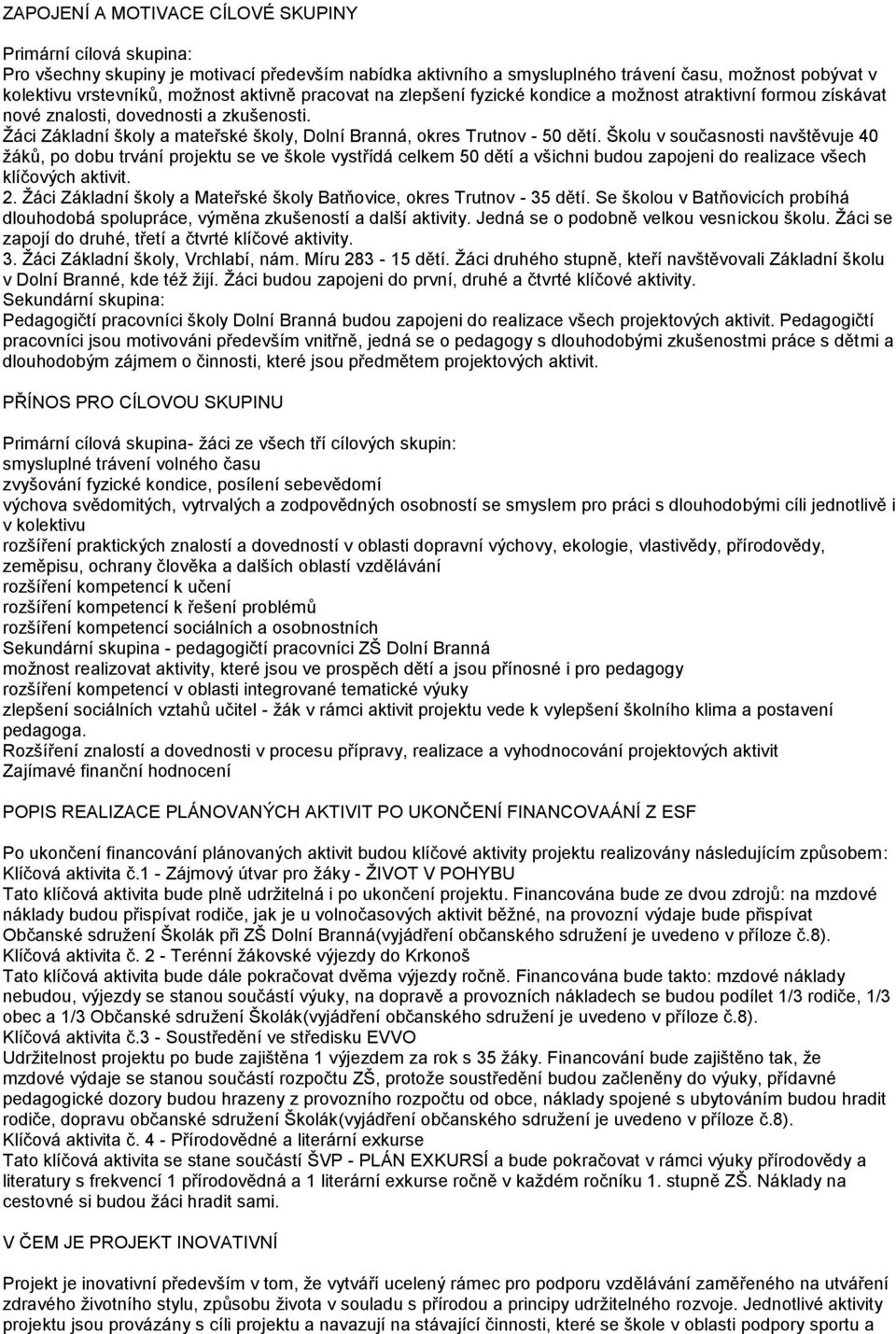 ZAPOJENÍ A MOTIVACE CÍLOVÉ SKUPINY

Primární cílová skupina:
Pro všechny skupiny je motivací především nabídka aktivního a smysluplného trávení času, možnost pobývat v kolektivu vrstevníků, možnost aktivně pracovat na zlepšení fyzické kondice a možnost atraktivní formou získávat nové znalosti, dovednosti a zkušenosti.
Žáci Základní školy a mateřské školy, Dolní Branná, okres Trutnov - 50 dětí. Školu v současnosti navštěvuje 40 žáků, po dobu trvání projektu se ve škole vystřídá celkem 50 dětí a všichni budou zapojeni do realizace všech klíčových aktivit.
2. Žáci Základní školy a Mateřské školy Batňovice, okres Trutnov - 35 dětí. Se školou v Batňovicích probíhá dlouhodobá spolupráce, výměna zkušeností a další aktivity. Jedná se o podobně velkou vesnickou školu. Žáci se zapojí do druhé, třetí a čtvrté klíčové aktivity.
3. Žáci Základní školy, Vrchlabí, nám. Míru 283 - 15 dětí. Žáci druhého stupně, kteří navštěvovali Základní školu v Dolní Branné, kde též žijí. Žáci budou zapojeni do první, druhé a čtvrté klíčové aktivity.
Sekundární skupina:
Pedagogičtí pracovníci školy Dolní Branná budou zapojeni do realizace všech projektových aktivit. Pedagogičtí pracovníci jsou motivováni především vnitřně, jedná se o pedagogy s dlouhodobými zkušenostmi práce s dětmi a dlouhodobým zájmem o činnosti, které jsou předmětem projektových aktivit.

PŘÍNOS PRO CÍLOVOU SKUPINU

Primární cílová skupina- žáci ze všech tří cílových skupin:
smysluplné trávení volného času
zvyšování fyzické kondice, posílení sebevědomí
výchova svědomitých, vytrvalých a zodpovědných osobností se smyslem pro práci s dlouhodobými cíli jednotlivě i v kolektivu
rozšíření praktických znalostí a dovedností v oblasti dopravní výchovy, ekologie, vlastivědy, přírodovědy, zeměpisu, ochrany člověka a dalších oblastí vzdělávání
rozšíření kompetencí k učení
rozšíření kompetencí k řešení problémů
rozšíření kompetencí sociálních a osobnostních
Sekundární skupina - pedagogičtí pracovníci ZŠ Dolní Branná
možnost realizovat aktivity, které jsou ve prospěch dětí a jsou přínosné i pro pedagogy
rozšíření kompetencí v oblasti integrované tematické výuky
zlepšení sociálních vztahů učitel - žák v rámci aktivit projektu vede k vylepšení školního klima a postavení pedagoga.
Rozšíření znalostí a dovedností v procesu přípravy, realizace a vyhodnocování projektových aktivit
Zajímavé finanční hodnocení

POPIS REALIZACE PLÁNOVANÝCH AKTIVIT PO UKONČENÍ FINANCOVAÁNÍ Z ESF

Po ukončení financování plánovaných aktivit budou klíčové aktivity projektu realizovány následujícím způsobem:
Klíčová aktivita č.1 - Zájmový útvar pro žáky - ŽIVOT V POHYBU
Tato klíčová aktivita bude plně udržitelná i po ukončení projektu. Financována bude ze dvou zdrojů: na mzdové náklady budou přispívat rodiče, jak je u volnočasových aktivit běžné, na provozní výdaje bude přispívat Občanské sdružení Školák při ZŠ Dolní Branná(vyjádření občanského sdružení je uvedeno v příloze č.8).
Klíčová aktivita č. 2 - Terénní žákovské výjezdy do Krkonoš
Tato klíčová aktivita bude dále pokračovat dvěma výjezdy ročně. Financována bude takto: mzdové náklady nebudou, výjezdy se stanou součástí výuky, na dopravě a provozních nákladech se budou podílet 1/3 rodiče, 1/3 obec a 1/3 Občanské sdružení Školák(vyjádření občanského sdružení je uvedeno v příloze č.8).
Klíčová aktivita č.3 - Soustředění ve středisku EVVO
Udržitelnost projektu po bude zajištěna 1 výjezdem za rok s 35 žáky. Financování bude zajištěno tak, že mzdové výdaje se stanou součástí rozpočtu ZŠ, protože soustředění budou začleněny do výuky, přídavné pedagogické dozory budou hrazeny z provozního rozpočtu od obce, náklady spojené s ubytováním budou hradit rodiče, dopravu občanské sdružení Školák(vyjádření občanského sdružení je uvedeno v příloze č.8).
Klíčová aktivita č. 4 - Přírodovědné a literární exkurse
Tato klíčová aktivita se stane součástí ŠVP - PLÁN EXKURSÍ a bude pokračovat v rámci výuky přírodovědy a literatury s frekvencí 1 přírodovědná a 1 literární exkurse ročně v každém ročníku 1. stupně ZŠ. Náklady na cestovné si budou žáci hradit sami.

V ČEM JE PROJEKT INOVATIVNÍ

Projekt je inovativní především v tom, že vytváří ucelený rámec pro podporu vzdělávání zaměřeného na utváření zdravého životního stylu, způsobu života v souladu s přírodou a principy udržitelného rozvoje. Jednotlivé aktivity projektu jsou provázány s cíli projektu a navazují na stávající činnosti, které se škole v oblasti podpory sportu a